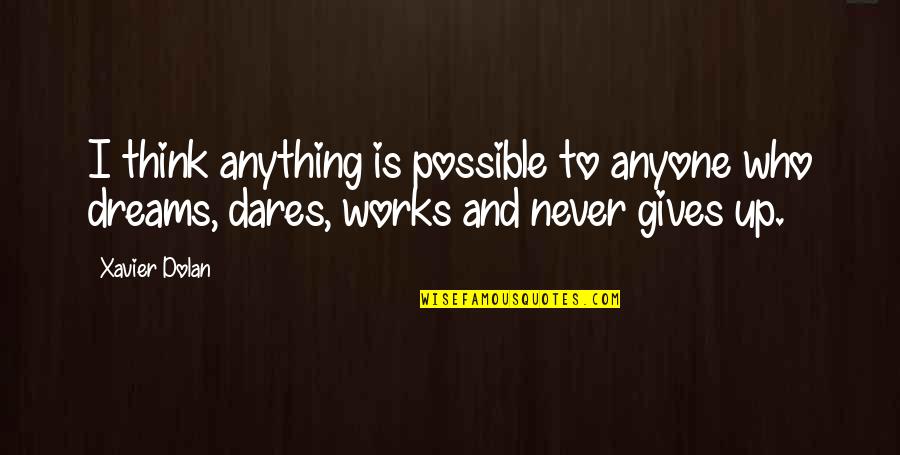 I think anything is possible to anyone who dreams, dares, works and never gives up.

Xavier Dolan

WISEFAMOUSQUOTES.COM